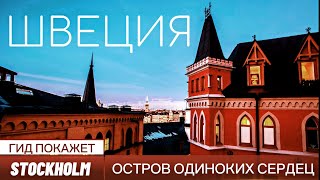 ШВЕЦИЯ

ГИД ПОКАЖЕТ

STOCKHOLM

ОСТРОВ ОДИНОКИХ СЕРДЕЦ